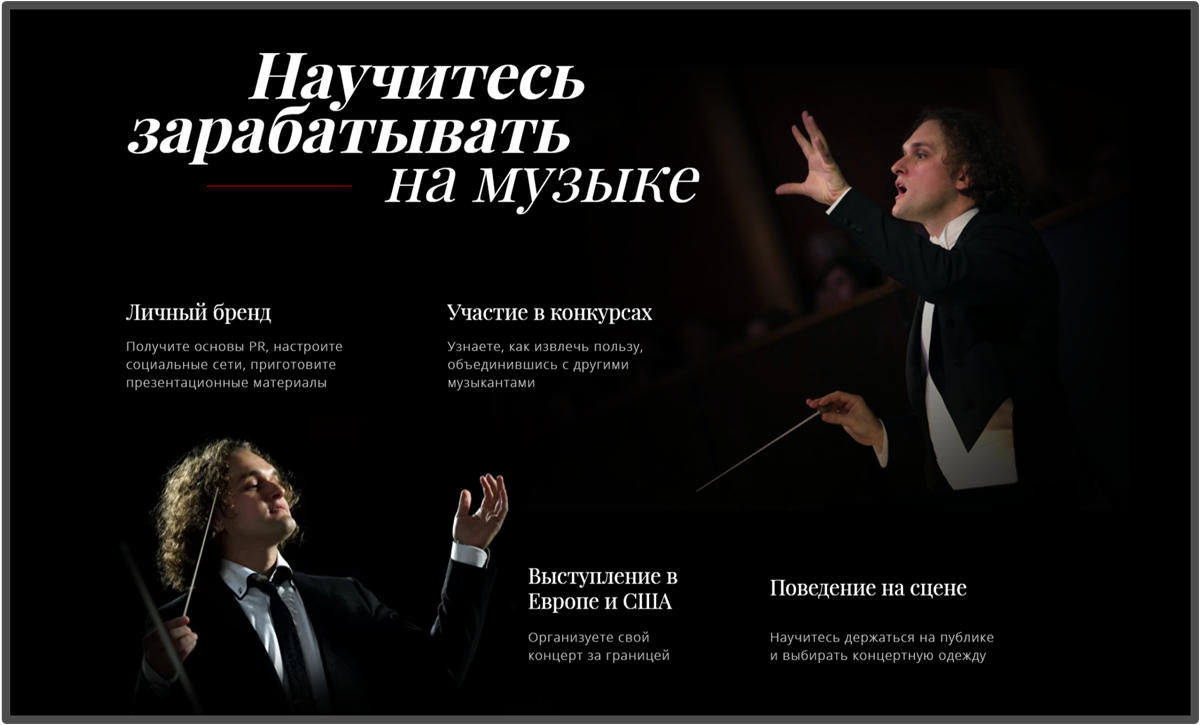 Научитесь
зарабатывать
на музыке

Личный бренд

Получите основы PR, настроите социальные сети, приготовите презентационные материалы

Участие в конкурсах

Узнаете, как извлечь пользу, объединившись с другими музыкантами

Выступление в
Европе и США

Организуете свой концерт за границей

Поведение на сцене

Научитесь держаться на публике и выбирать концертную одежду